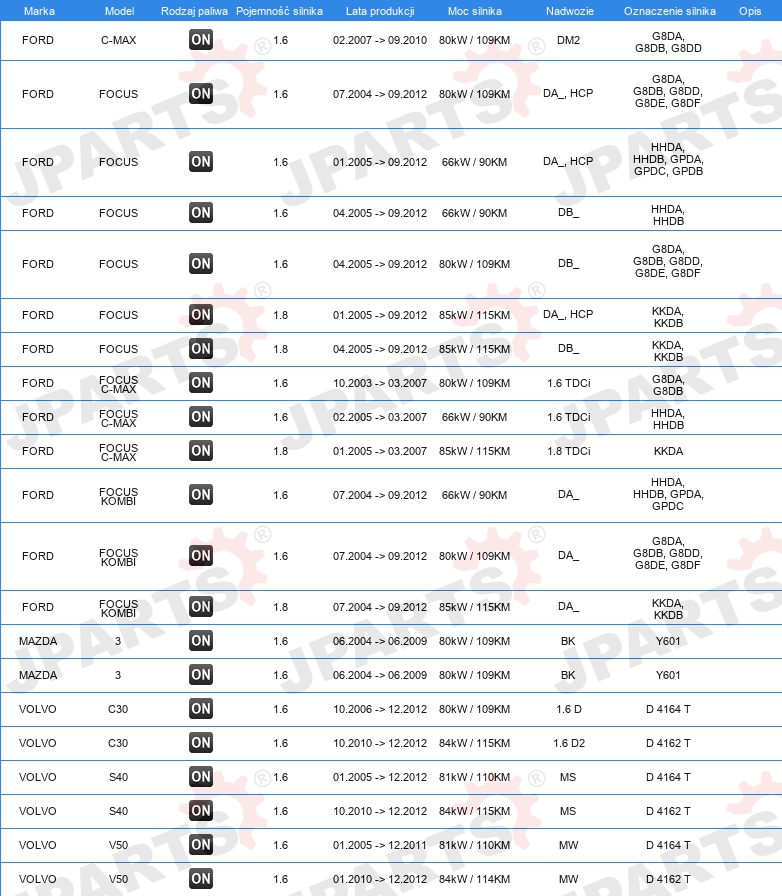 | Marka | Model | Rodzaj paliwa | Pojemność silnika | Lata produkcji | Moc silnika | Nadwozie | Oznaczenie silnika | Opis |
|---|---|---|---|---|---|---|---|---|
| FORD | C-MAX | ON | 1.6 | 02.2007 -> 09.2010 | 80kW / 109KM | DM2 | G8DA, G8DB, G8DD | |
| FORD | FOCUS | ON | 1.6 | 07.2004 -> 09.2012 | 80kW / 109KM | DA_, HCP | G8DA, G8DB, G8DD, G8DE, G8DF | |
| FORD | FOCUS | ON | 1.6 | 01.2005 -> 09.2012 | 66kW / 90KM | DA_, HCP | HHDA, HHDB, GPDA, GPDC, GPDB | |
| FORD | FOCUS | ON | 1.6 | 04.2005 -> 09.2012 | 66kW / 90KM | DB_ | HHDA, HHDB | |
| FORD | FOCUS | ON | 1.6 | 04.2005 -> 09.2012 | 80kW / 109KM | DB_ | G8DA, G8DB, G8DD, G8DE, G8DF | |
| FORD | FOCUS | ON | 1.8 | 01.2005 -> 09.2012 | 85kW / 115KM | DA_, HCP | KKDA, KKDB | |
| FORD | FOCUS | ON | 1.8 | 04.2005 -> 09.2012 | 85kW / 115KM | DB_ | KKDA, KKDB | |
| FORD | FOCUS C-MAX | ON | 1.6 | 10.2003 -> 03.2007 | 80kW / 109KM | 1.6 TDCi | G8DA, G8DB | |
| FORD | FOCUS C-MAX | ON | 1.6 | 02.2005 -> 03.2007 | 66kW / 90KM | 1.6 TDCi | HHDA, HHDB | |
| FORD | FOCUS C-MAX | ON | 1.8 | 01.2005 -> 03.2007 | 85kW / 115KM | 1.8 TDCi | KKDA | |
| FORD | FOCUS KOMBI | ON | 1.6 | 07.2004 -> 09.2012 | 66kW / 90KM | DA_ | HHDA, HHDB, GPDA, GPDC | |
| FORD | FOCUS KOMBI | ON | 1.6 | 07.2004 -> 09.2012 | 80kW / 109KM | DA_ | G8DA, G8DB, G8DD, G8DE, G8DF | |
| FORD | FOCUS KOMBI | ON | 1.8 | 07.2004 -> 09.2012 | 85kW / 115KM | DA_ | KKDA, KKDB | |
| MAZDA | 3 | ON | 1.6 | 06.2004 -> 06.2009 | 80kW / 109KM | BK | Y601 | |
| MAZDA | 3 | ON | 1.6 | 06.2004 -> 06.2009 | 80kW / 109KM | BK | Y601 | |
| VOLVO | C30 | ON | 1.6 | 10.2006 -> 12.2012 | 80kW / 109KM | 1.6 D | D 4164 T | |
| VOLVO | C30 | ON | 1.6 | 10.2010 -> 12.2012 | 84kW / 115KM | 1.6 D2 | D 4162 T | |
| VOLVO | S40 | ON | 1.6 | 01.2005 -> 12.2012 | 81kW / 110KM | MS | D 4164 T | |
| VOLVO | S40 | ON | 1.6 | 10.2010 -> 12.2012 | 84kW / 115KM | MS | D 4162 T | |
| VOLVO | V50 | ON | 1.6 | 01.2005 -> 12.2011 | 81kW / 110KM | MW | D 4164 T | |
| VOLVO | V50 | ON | 1.6 | 01.2010 -> 12.2012 | 84kW / 114KM | MW | D 4162 T | |

JPARTS®